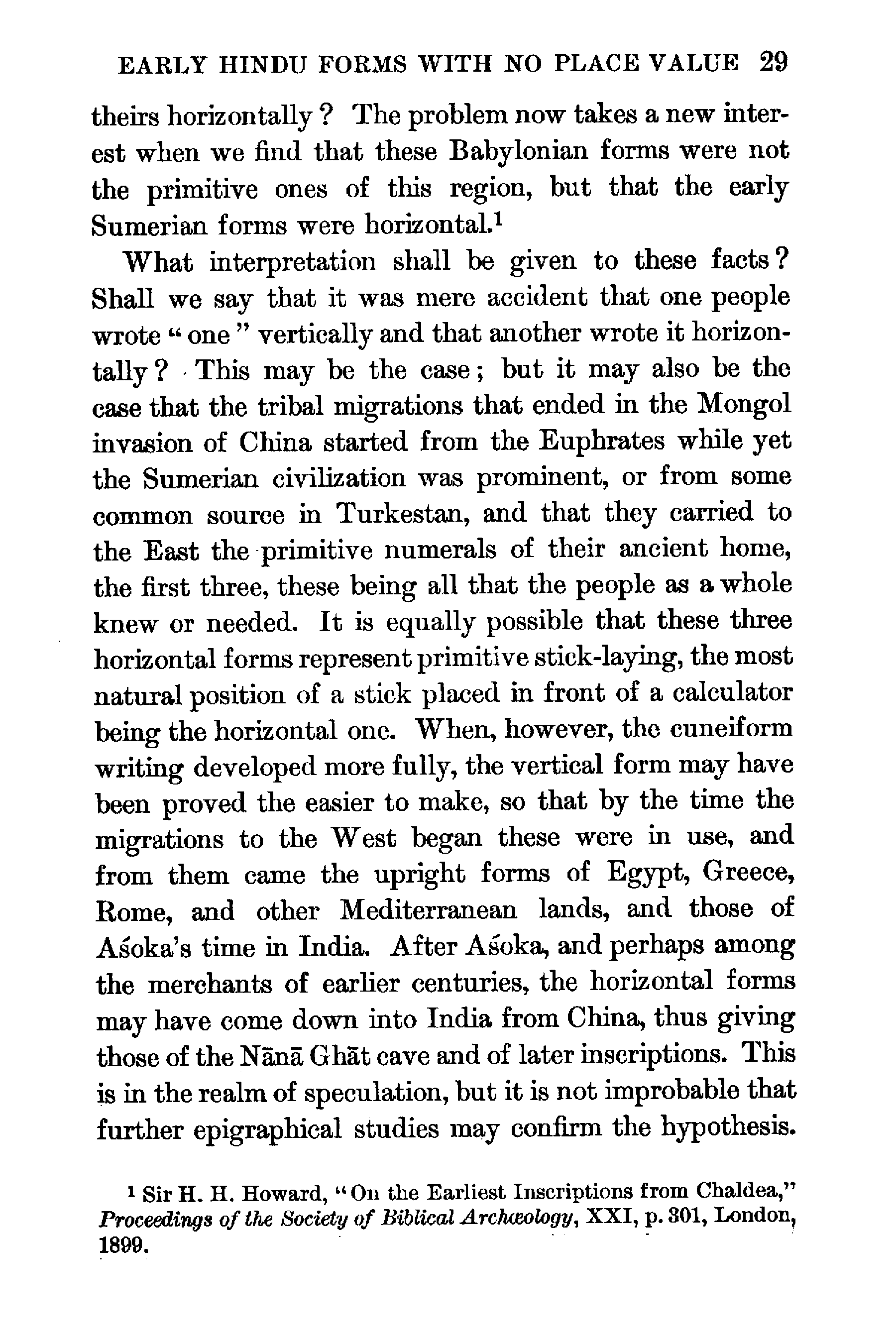 EARLY HINDU FORMS WITH NO PLACE VALUE 29

theirs horizontally? The problem now takes a new interest when we find that these Babylonian forms were not the primitive ones of this region, but that the early Sumerian forms were horizontal.$^1$

What interpretation shall be given to these facts? Shall we say that it was mere accident that one people wrote "one" vertically and that another wrote it horizontally? This may be the case; but it may also be the case that the tribal migrations that ended in the Mongol invasion of China started from the Euphrates while yet the Sumerian civilization was prominent, or from some common source in Turkestan, and that they carried to the East the primitive numerals of their ancient home, the first three, these being all that the people as a whole knew or needed. It is equally possible that these three horizontal forms represent primitive stick-laying, the most natural position of a stick placed in front of a calculator being the horizontal one. When, however, the cuneiform writing developed more fully, the vertical form may have been proved the easier to make, so that by the time the migrations to the West began these were in use, and from them came the upright forms of Egypt, Greece, Rome, and other Mediterranean lands, and those of Aśoka's time in India. After Aśoka, and perhaps among the merchants of earlier centuries, the horizontal forms may have come down into India from China, thus giving those of the Nānā Ghāt cave and of later inscriptions. This is in the realm of speculation, but it is not improbable that further epigraphical studies may confirm the hypothesis.

$^1$ Sir H. H. Howard, "On the Earliest Inscriptions from Chaldea," Proceedings of the Society of Biblical Archæology, XXI, p. 301, London, 1899.